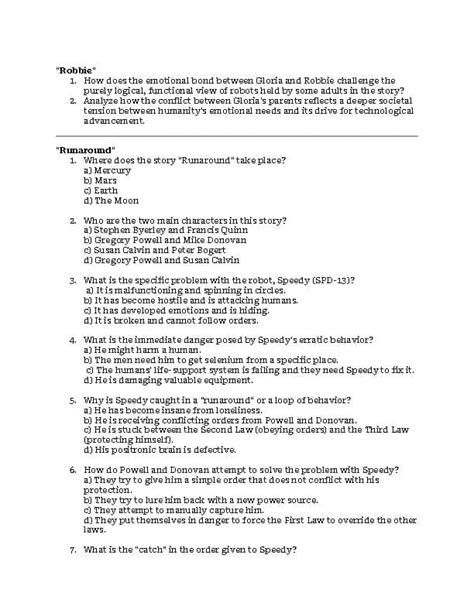 "Robbie"

1. How does the emotional bond between Gloria and Robbie challenge the purely logical, functional view of robots held by some adults in the story?
2. Analyze how the conflict between Gloria's parents reflects a deeper societal tension between humanity's emotional needs and its drive for technological advancement.

"Runaround"

1. Where does the story "Runaround" take place?
a) Mercury
b) Mars
c) Earth
d) The Moon

2. Who are the two main characters in this story?
a) Stephen Byerley and Francis Quinn
b) Gregory Powell and Mike Donovan
c) Susan Calvin and Peter Bogert
d) Gregory Powell and Susan Calvin

3. What is the specific problem with the robot, Speedy (SPD-13)?
a) It is malfunctioning and spinning in circles.
b) It has become hostile and is attacking humans.
c) It has developed emotions and is hiding.
d) It is broken and cannot follow orders.

4. What is the immediate danger posed by Speedy's erratic behavior?
a) He might harm a human.
b) The men need him to get selenium from a specific place.
c) The humans' life-support system is failing and they need Speedy to fix it.
d) He is damaging valuable equipment.

5. Why is Speedy caught in a "runaround" or a loop of behavior?
a) He has become insane from loneliness.
b) He is receiving conflicting orders from Powell and Donovan.
c) He is stuck between the Second Law (obeying orders) and the Third Law (protecting himself).
d) His positronic brain is defective.

6. How do Powell and Donovan attempt to solve the problem with Speedy?
a) They try to give him a simple order that does not conflict with his protection.
b) They try to lure him back with a new power source.
c) They attempt to manually capture him.
d) They put themselves in danger to force the First Law to override the other laws.

7. What is the "catch" in the order given to Speedy?